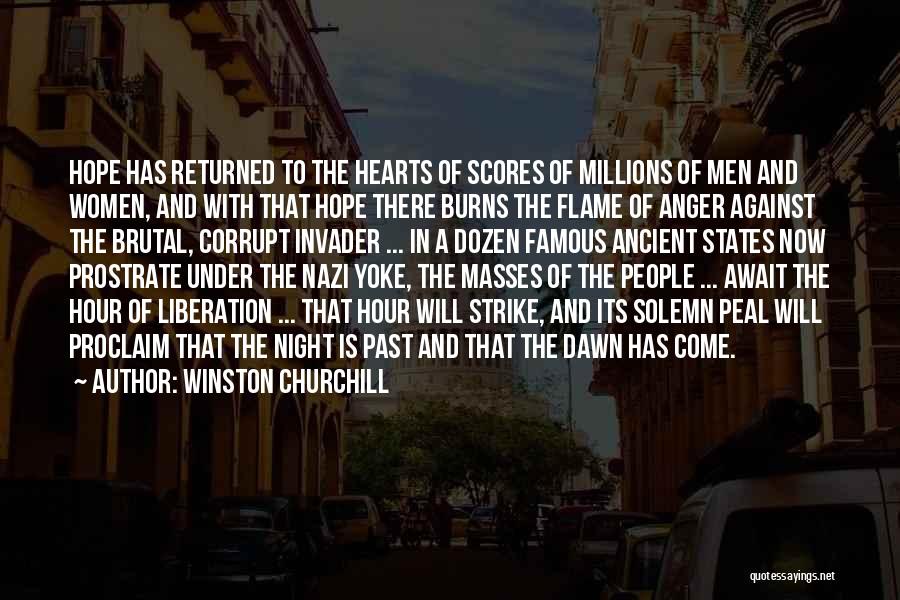 HOPE HAS RETURNED TO THE HEARTS OF SCORES OF MILLIONS OF MEN AND WOMEN, AND WITH THAT HOPE THERE BURNS THE FLAME OF ANGER AGAINST THE BRUTAL, CORRUPT INVADER ... IN A DOZEN FAMOUS ANCIENT STATES NOW PROSTRATE UNDER THE NAZI YOKE, THE MASSES OF THE PEOPLE ... AWAIT THE HOUR OF LIBERATION ... THAT HOUR WILL STRIKE, AND ITS SOLEMN PEAL WILL PROCLAIM THAT THE NIGHT IS PAST AND THAT THE DAWN HAS COME.

~ AUTHOR: WINSTON CHURCHILL

quotessayings.net